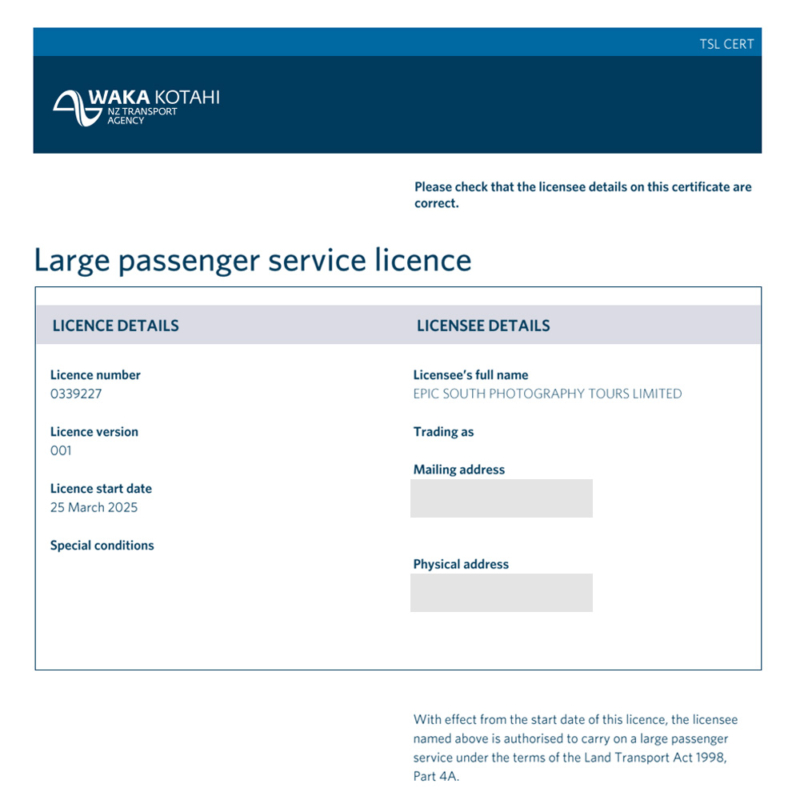 TSL CERT

WAKA KOTAHI
NZ TRANSPORT AGENCY

Please check that the licensee details on this certificate are correct.

Large passenger service licence

LICENCE DETAILS

Licence number
0339227

Licence version
001

Licence start date
25 March 2025

Special conditions

LICENSEE DETAILS

Licensee's full name
EPIC SOUTH PHOTOGRAPHY TOURS LIMITED

Trading as

Mailing address

Physical address

With effect from the start date of this licence, the licensee named above is authorised to carry on a large passenger service under the terms of the Land Transport Act 1998, Part 4A.